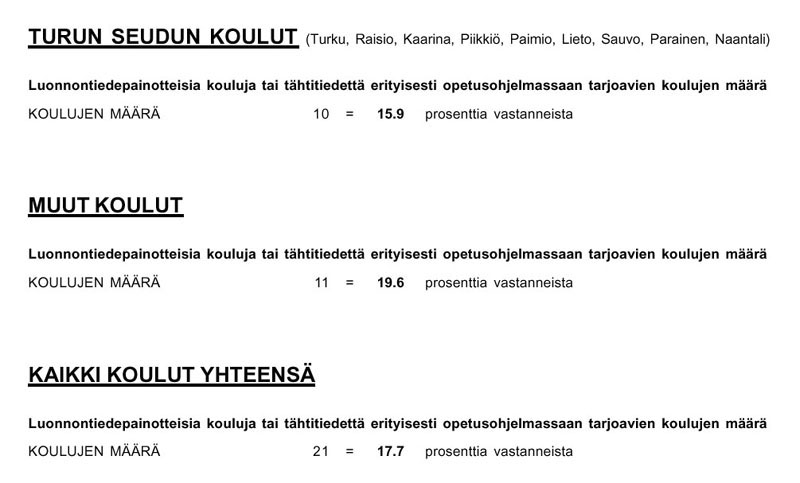 TURUN SEUDUN KOULUT (Turku, Raisio, Kaarina, Piikkiö, Paimio, Lieto, Sauvo, Parainen, Naantali)

Luonnontiedepainotteisia kouluja tai tähtitiedettä erityisesti opetusohjelmassaan tarjoavien koulujen määrä

KOULUJEN MÄÄRÄ 10 = 15.9 prosenttia vastanneista

MUUT KOULUT

Luonnontiedepainotteisia kouluja tai tähtitiedettä erityisesti opetusohjelmassaan tarjoavien koulujen määrä

KOULUJEN MÄÄRÄ 11 = 19.6 prosenttia vastanneista

KAIKKI KOULUT YHTEENSÄ

Luonnontiedepainotteisia kouluja tai tähtitiedettä erityisesti opetusohjelmassaan tarjoavien koulujen määrä

KOULUJEN MÄÄRÄ 21 = 17.7 prosenttia vastanneista